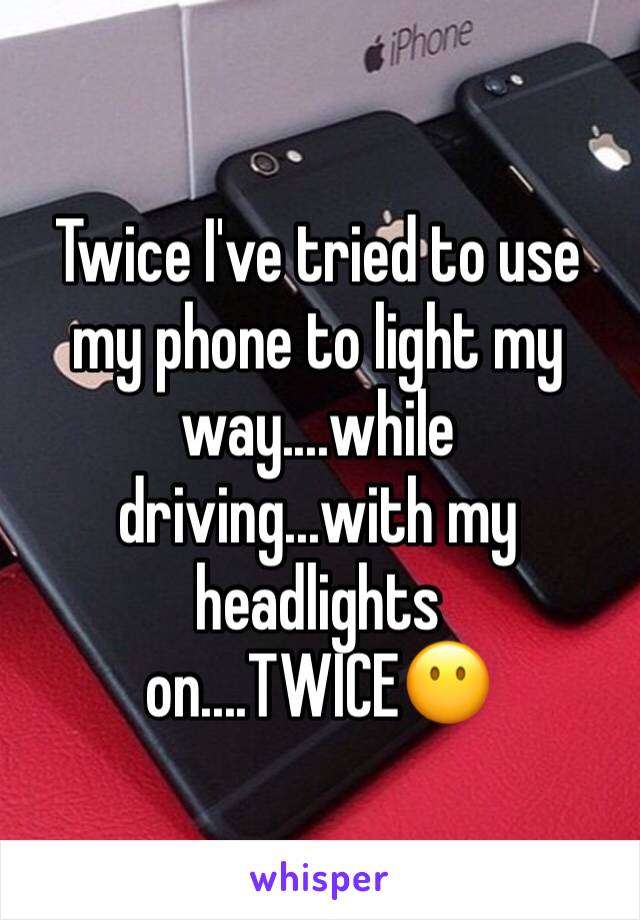 iPhone

Twice I've tried to use my phone to light my way....while driving...with my headlights on....TWICE😶

whisper